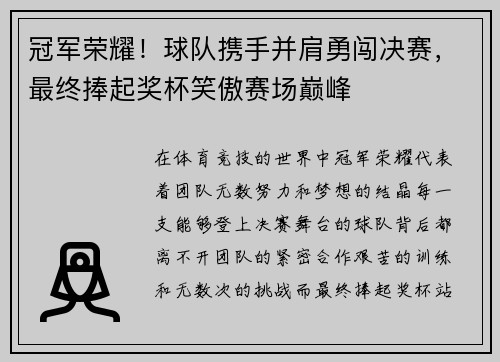 冠军荣耀！球队携手并肩勇闯决赛，最终捧起奖杯笑傲赛场巅峰

在体育竞技的世界中冠军荣耀代表着团队无数努力和梦想的结晶每一支能够登上决赛舞台的球队背后都离不开团队的紧密合作艰苦的训练和无数次的挑战而最终捧起奖杯站